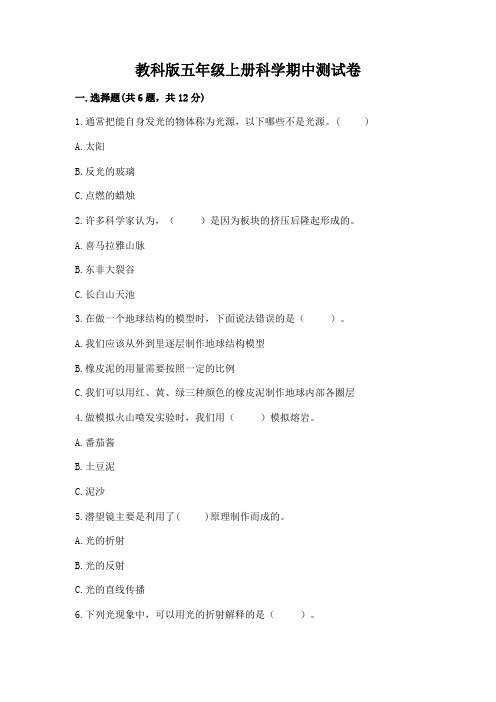 教科版五年级上册科学期中测试卷

一.选择题(共6题，共12分)

1.通常把能自身发光的物体称为光源，以下哪些不是光源。(　　)

A.太阳

B.反光的玻璃

C.点燃的蜡烛

2.许多科学家认为，(　　)是因为板块的挤压后隆起形成的。

A.喜马拉雅山脉

B.东非大裂谷

C.长白山天池

3.在做一个地球结构的模型时，下面说法错误的是(　　)。

A.我们应该从外到里逐层制作地球结构模型

B.橡皮泥的用量需要按照一定的比例

C.我们可以用红、黄、绿三种颜色的橡皮泥制作地球内部各圈层

4.做模拟火山喷发实验时，我们用(　　)模拟熔岩。

A.番茄酱

B.土豆泥

C.泥沙

5.潜望镜主要是利用了(　　)原理制作而成的。

A.光的折射

B.光的反射

C.光的直线传播

6.下列光现象中，可以用光的折射解释的是(　　)。